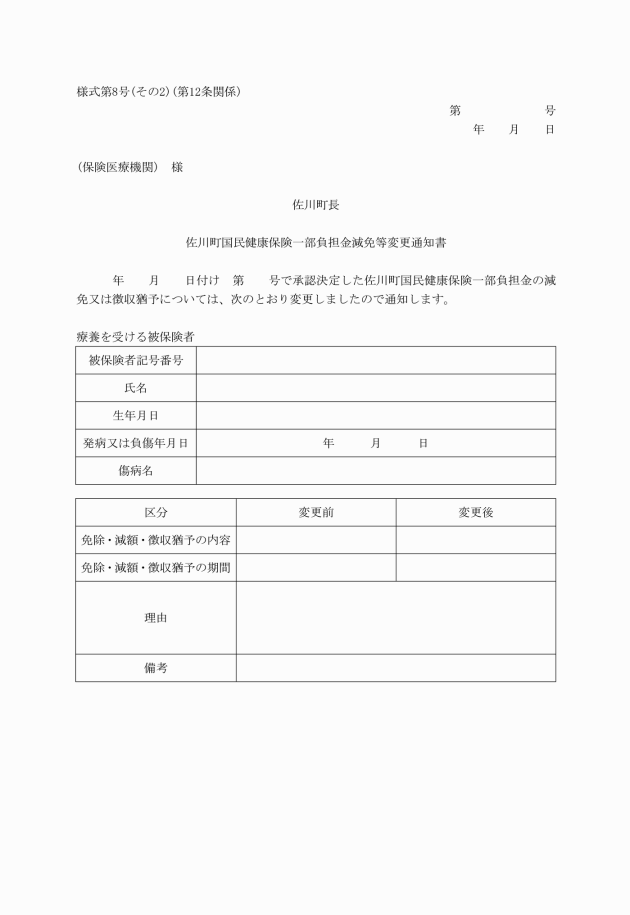 様式第8号(その2)(第12条関係)

第　　　号
年　月　日

(保険医療機関)　様

佐川町長

佐川町国民健康保険一部負担金減免等変更通知書

年　月　日付け　第　号で承認決定した佐川町国民健康保険一部負担金の減免又は徴収猶予については、次のとおり変更しましたので通知します。

療養を受ける被保険者

| 被保険者記号番号 | |
|---|---|
| 氏名 | |
| 生年月日 | |
| 発病又は負傷年月日 | 年　月　日 |
| 傷病名 | |

| 区分 | 変更前 | 変更後 |
|---|---|---|
| 免除・減額・徴収猶予の内容 | | |
| 免除・減額・徴収猶予の期間 | | |
| 理由 | | |
| 備考 | | |